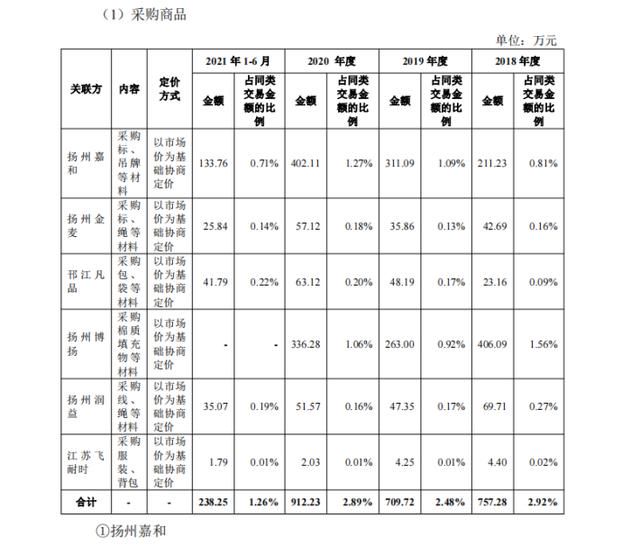 （1）采购商品

单位：万元

| 关联方 | 内容 | 定价方式 | 2021 年 1-6 月 金额 | 2021 年 1-6 月 占同类交易金额的比例 | 2020 年度 金额 | 2020 年度 占同类交易金额的比例 | 2019 年度 金额 | 2019 年度 占同类交易金额的比例 | 2018 年度 金额 | 2018 年度 占同类交易金额的比例 |
|---|---|---|---|---|---|---|---|---|---|---|
| 扬州嘉和 | 采购标、吊牌等材料 | 以市场价为基础协商定价 | 133.76 | 0.71% | 402.11 | 1.27% | 311.09 | 1.09% | 211.23 | 0.81% |
| 扬州金麦 | 采购标、绳等材料 | 以市场价为基础协商定价 | 25.84 | 0.14% | 57.12 | 0.18% | 35.86 | 0.13% | 42.69 | 0.16% |
| 邗江凡品 | 采购包、袋等材料 | 以市场价为基础协商定价 | 41.79 | 0.22% | 63.12 | 0.20% | 48.19 | 0.17% | 23.16 | 0.09% |
| 扬州博扬 | 采购棉质填充物等材料 | 以市场价为基础协商定价 | - | - | 336.28 | 1.06% | 263.00 | 0.92% | 406.09 | 1.56% |
| 扬州润益 | 采购线、绳等材料 | 以市场价为基础协商定价 | 35.07 | 0.19% | 51.57 | 0.16% | 47.35 | 0.17% | 69.71 | 0.27% |
| 江苏飞耐时 | 采购服装、背包 | 以市场价为基础协商定价 | 1.79 | 0.01% | 2.03 | 0.01% | 4.25 | 0.01% | 4.40 | 0.02% |
| 合计 | - | - | 238.25 | 1.26% | 912.23 | 2.89% | 709.72 | 2.48% | 757.28 | 2.92% |

①扬州嘉和